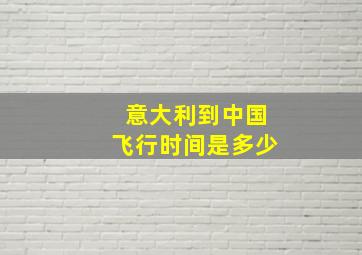 意大利到中国
飞行时间是多少